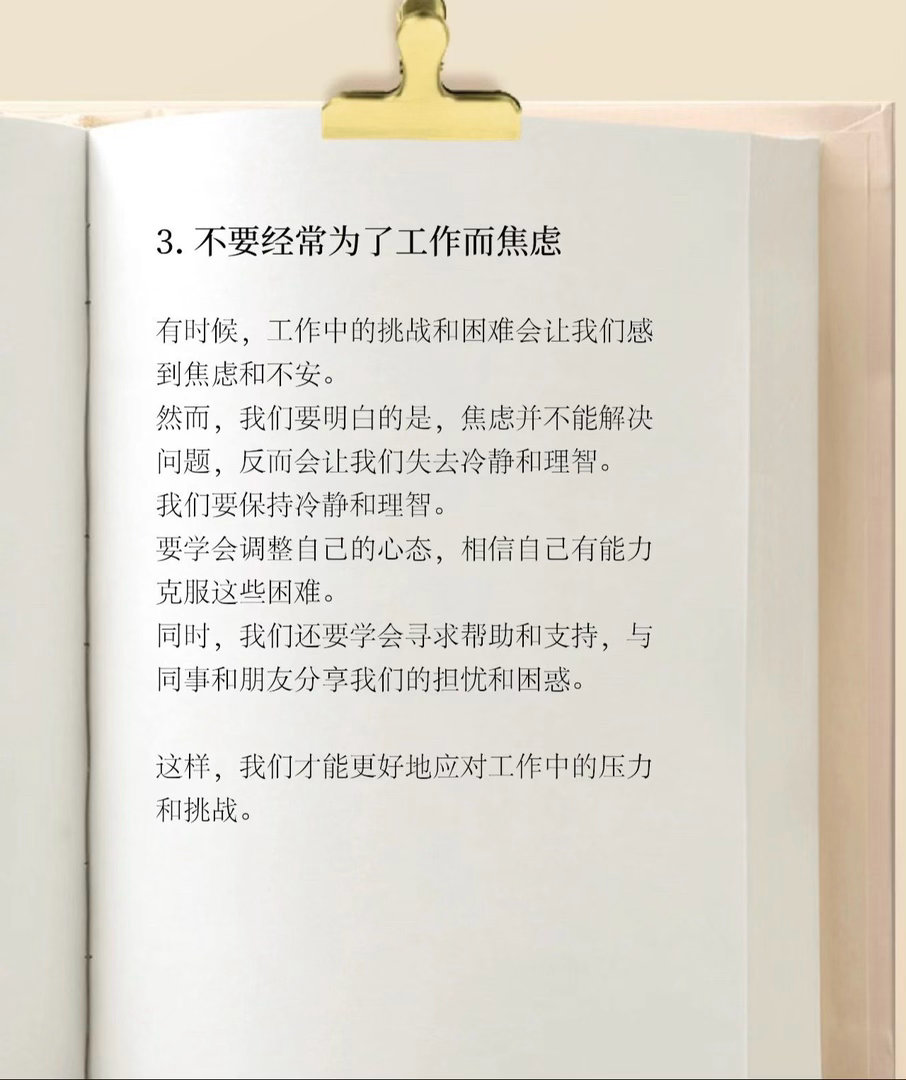 3.不要经常为了工作而焦虑

有时候，工作中的挑战和困难会让我们感到焦虑和不安。
然而，我们要明白的是，焦虑并不能解决问题，反而会让我们失去冷静和理智。
我们要保持冷静和理智。
要学会调整自己的心态，相信自己有能力克服这些困难。
同时，我们还要学会寻求帮助和支持，与同事和朋友分享我们的担忧和困惑。

这样，我们才能更好地应对工作中的压力和挑战。